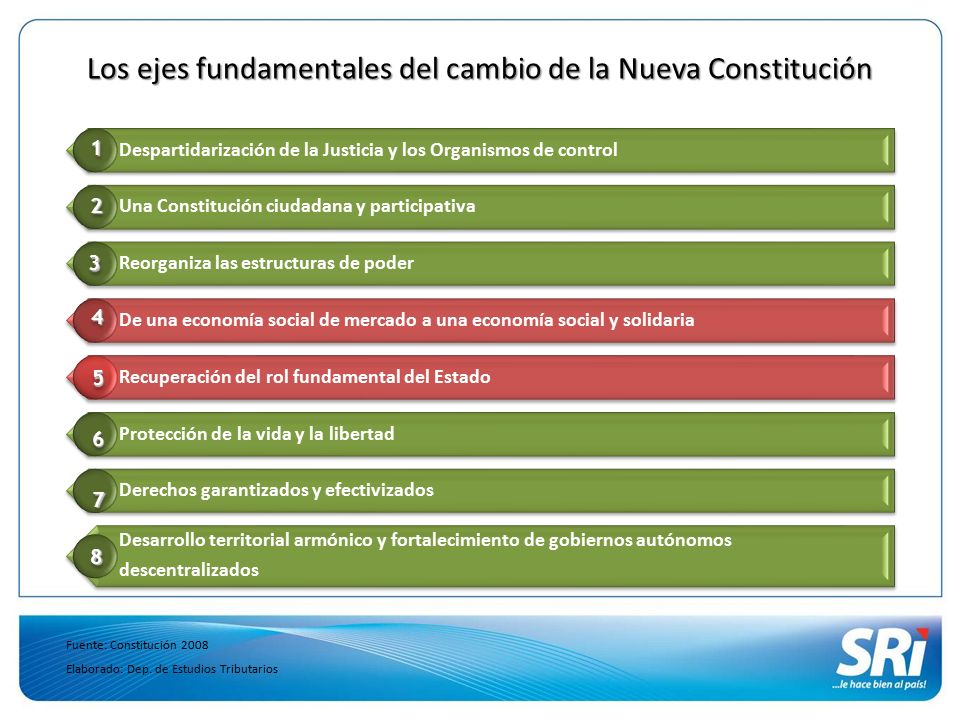 Los ejes fundamentales del cambio de la Nueva Constitución

1 Despartidarización de la Justicia y los Organismos de control

2 Una Constitución ciudadana y participativa

3 Reorganiza las estructuras de poder

4 De una economía social de mercado a una economía social y solidaria

5 Recuperación del rol fundamental del Estado

6 Protección de la vida y la libertad

7 Derechos garantizados y efectivizados

8 Desarrollo territorial armónico y fortalecimiento de gobiernos autónomos descentralizados

Fuente: Constitución 2008

Elaborado: Dep. de Estudios Tributarios

SRi
...le hace bien al país!